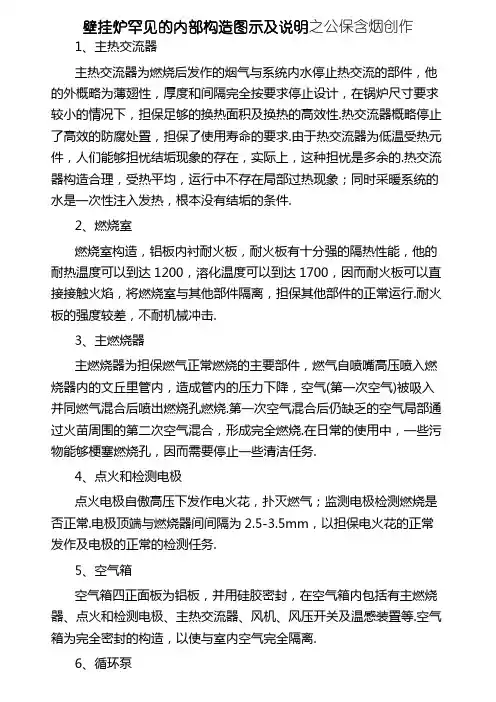 壁挂炉罕见的内部构造图示及说明之公保含烟创作

1、主热交流器

主热交流器为燃烧后发作的烟气与系统内水停止热交流的部件，他的外概略为薄翅性，厚度和间隔完全按要求停止设计，在锅炉尺寸要求较小的情况下，担保足够的换热面积及换热的高效性.热交流器概略停止了高效的防腐处置，担保了使用寿命的要求.由于热交流器为低温受热元件，人们能够担忧结垢现象的存在，实际上，这种担忧是多余的.热交流器构造合理，受热平均，运行中不存在局部过热现象；同时采暖系统的水是一次性注入发热，根本没有结垢的条件.

2、燃烧室

燃烧室构造，铝板内衬耐火板，耐火板有十分强的隔热性能，他的耐热温度可以到达 1200，溶化温度可以到达 1700，因而耐火板可以直接接触火焰，将燃烧室与其他部件隔离，担保其他部件的正常运行.耐火板的强度较差，不耐机械冲击.

3、主燃烧器

主燃烧器为担保燃气正常燃烧的主要部件，燃气自喷嘴高压喷入燃烧器内的文丘里管内，造成管内的压力下降，空气(第一次空气)被吸入并同燃气混合后喷出燃烧孔燃烧.第一次空气混合后仍缺乏的空气局部通过火苗周围的第二次空气混合，形成完全燃烧.在日常的使用中，一些污物能够梗塞燃烧孔，因而需要停止一些清洁任务.

4、点火和检测电极

点火电极自傲高压下发作电火花，扑灭燃气；监测电极检测燃烧是否正常.电极顶端与燃烧器间间隔为 2.5-3.5mm，以担保电火花的正常发作及电极的正常的检测任务.

5、空气箱

空气箱四正面板为铝板，并用硅胶密封，在空气箱内包括有主燃烧器、点火和检测电极、主热交流器、风机、风压开关及温感装置等.空气箱为完全密封的构造，以使与室内空气完全隔离.

6、循环泵